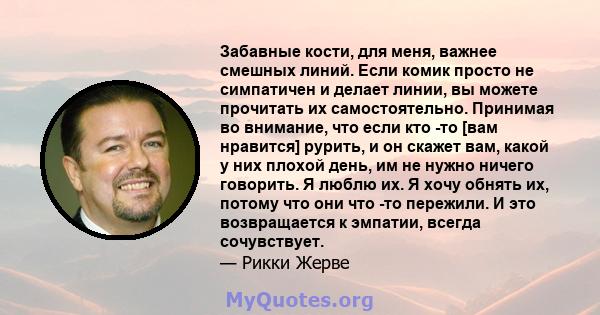 Забавные кости, для меня, важнее смешных линий. Если комик просто не симпатичен и делает линии, вы можете прочитать их самостоятельно. Принимая во внимание, что если кто -то [вам нравится] рурить, и он скажет вам, какой у них плохой день, им не нужно ничего говорить. Я люблю их. Я хочу обнять их, потому что они что -то пережили. И это возвращается к эмпатии, всегда сочувствует.
— Рикки Жерве

MyQuotes.org